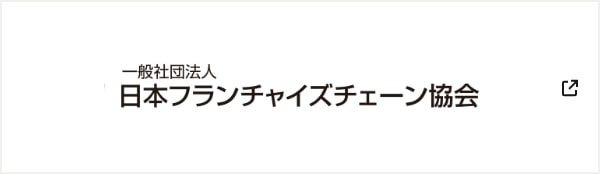 一般社団法人
日本フランチャイズチェーン協会